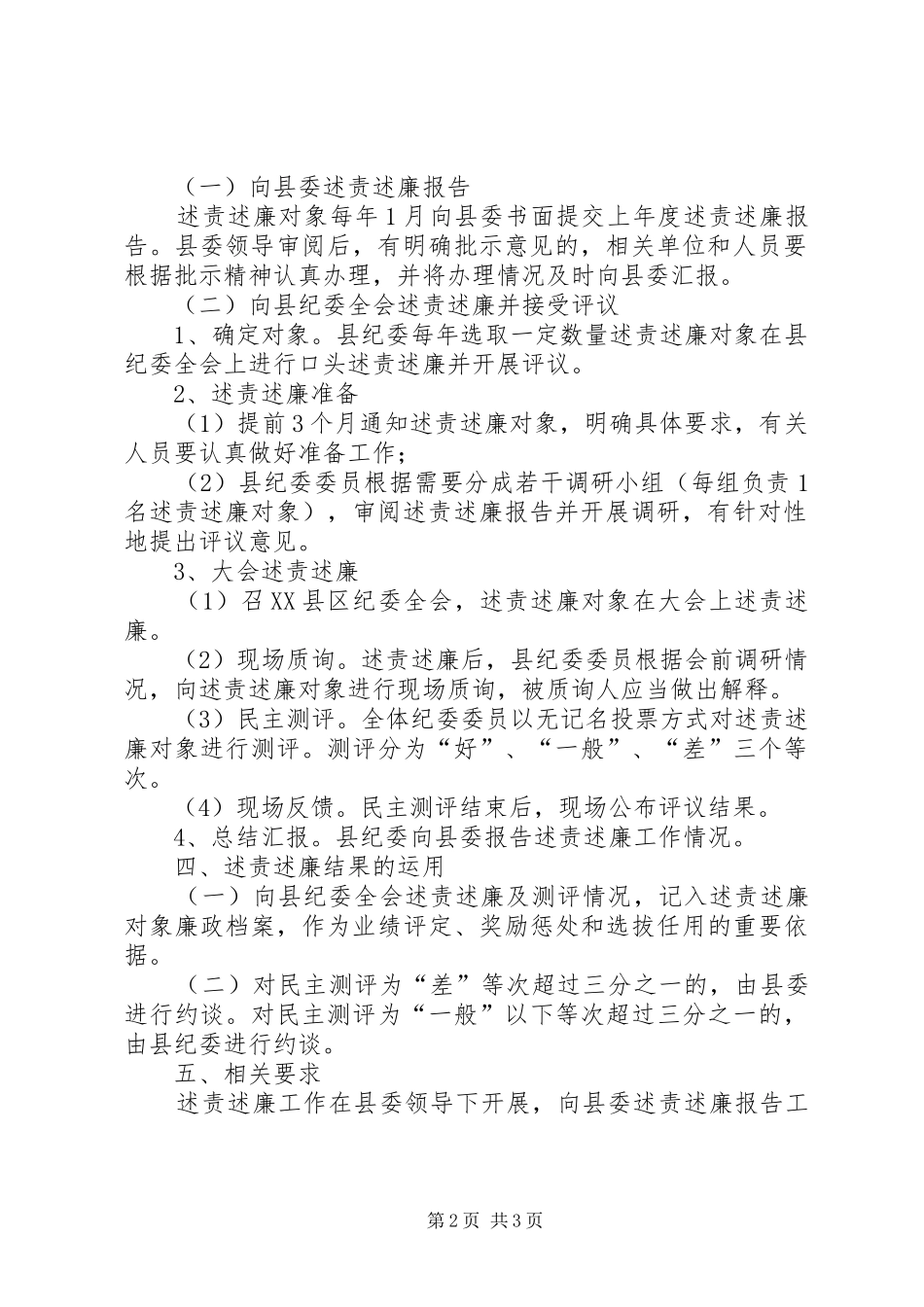 （一）向县委述责述廉报告

述责述廉对象每年1月向县委书面提交上年度述责述廉报告。县委领导审阅后，有明确批示意见的，相关单位和人员要根据批示精神认真办理，并将办理情况及时向县委汇报。

（二）向县纪委全会述责述廉并接受评议

1、确定对象。县纪委每年选取一定数量述责述廉对象在县纪委全会上进行口头述责述廉并开展评议。

2、述责述廉准备

（1）提前3个月通知述责述廉对象，明确具体要求，有关人员要认真做好准备工作；

（2）县纪委委员根据需要分成若干调研小组（每组负责1名述责述廉对象），审阅述责述廉报告并开展调研，有针对性地提出评议意见。

3、大会述责述廉

（1）召XX县区纪委全会，述责述廉对象在大会上述责述廉。

（2）现场质询。述责述廉后，县纪委委员根据会前调研情况，向述责述廉对象进行现场质询，被质询人应当做出解释。

（3）民主测评。全体纪委委员以无记名投票方式对述责述廉对象进行测评。测评分为“好”、“一般”、“差”三个等次。

（4）现场反馈。民主测评结束后，现场公布评议结果。

4、总结汇报。县纪委向县委报告述责述廉工作情况。

四、述责述廉结果的运用

（一）向县纪委全会述责述廉及测评情况，记入述责述廉对象廉政档案，作为业绩评定、奖励惩处和选拔任用的重要依据。

（二）对民主测评为“差”等次超过三分之一的，由县委进行约谈。对民主测评为“一般”以下等次超过三分之一的，由县纪委进行约谈。

五、相关要求

述责述廉工作在县委领导下开展，向县委述责述廉报告工

第2页 共3页